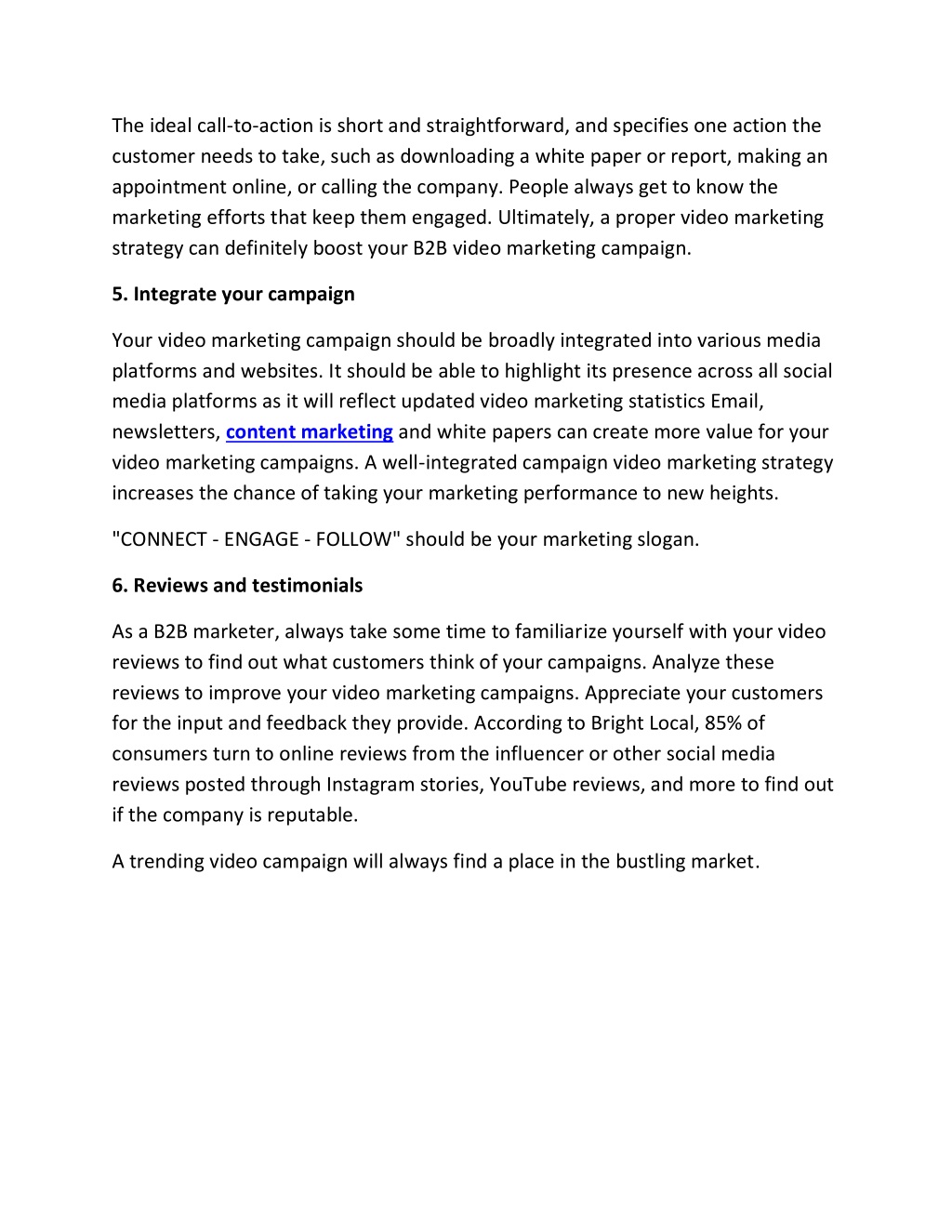 The ideal call-to-action is short and straightforward, and specifies one action the customer needs to take, such as downloading a white paper or report, making an appointment online, or calling the company. People always get to know the marketing efforts that keep them engaged. Ultimately, a proper video marketing strategy can definitely boost your B2B video marketing campaign.

5. Integrate your campaign

Your video marketing campaign should be broadly integrated into various media platforms and websites. It should be able to highlight its presence across all social media platforms as it will reflect updated video marketing statistics Email, newsletters, content marketing and white papers can create more value for your video marketing campaigns. A well-integrated campaign video marketing strategy increases the chance of taking your marketing performance to new heights.

"CONNECT - ENGAGE - FOLLOW" should be your marketing slogan.

6. Reviews and testimonials

As a B2B marketer, always take some time to familiarize yourself with your video reviews to find out what customers think of your campaigns. Analyze these reviews to improve your video marketing campaigns. Appreciate your customers for the input and feedback they provide. According to Bright Local, 85% of consumers turn to online reviews from the influencer or other social media reviews posted through Instagram stories, YouTube reviews, and more to find out if the company is reputable.

A trending video campaign will always find a place in the bustling market.